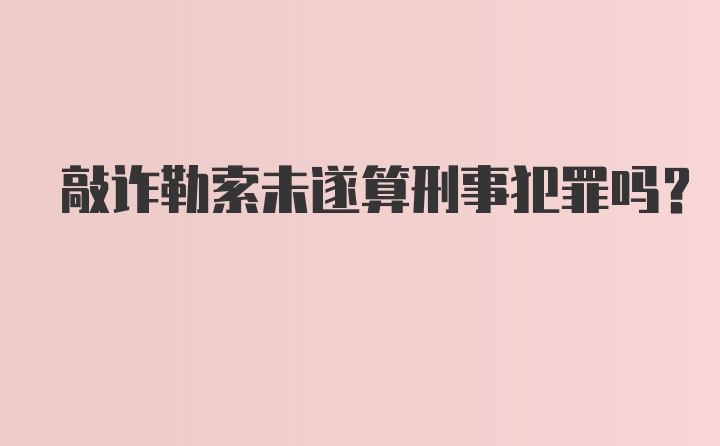 敲诈勒索未遂算刑事犯罪吗？